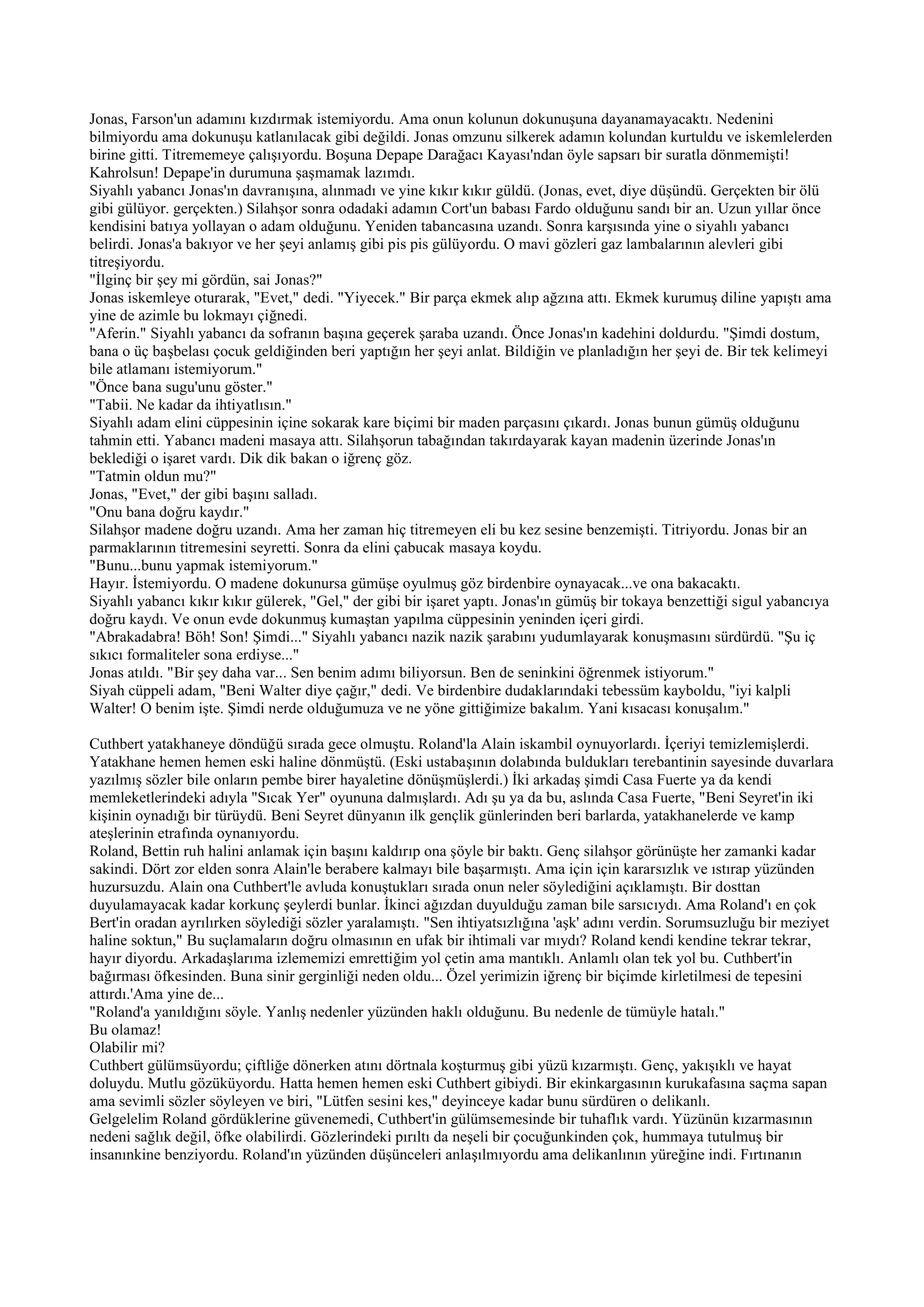 Jonas, Farson'un adamını kızdırmak istemiyordu. Ama onun kolunun dokunuşuna dayanamayacaktı. Nedenini bilmiyordu ama dokunuşu katlanılacak gibi değildi. Jonas omzunu silkerek adamın kolundan kurtuldu ve iskemlelerden birine gitti. Titrememeye çalışıyordu. Boşuna Depape Darağacı Kayası'ndan öyle sapsarı bir suratla dönmemişti! Kahrolsun! Depape'in durumuna şaşmamak lazımdı.
Siyahlı yabancı Jonas'ın davranışına, alınmadı ve yine kıkır kıkır güldü. (Jonas, evet, diye düşündü. Gerçekten bir ölü gibi gülüyor. gerçekten.) Silahşor sonra odadaki adamın Cort'un babası Fardo olduğunu sandı bir an. Uzun yıllar önce kendisini batıya yollayan o adam olduğunu. Yeniden tabancasına uzandı. Sonra karşısında yine o siyahlı yabancı belirdi. Jonas'a bakıyor ve her şeyi anlamış gibi pis pis gülüyordu. O mavi gözleri gaz lambalarının alevleri gibi titreşiyordu.
"İlginç bir şey mi gördün, sai Jonas?"
Jonas iskemleye oturarak, "Evet," dedi. "Yiyecek." Bir parça ekmek alıp ağzına attı. Ekmek kurumuş diline yapıştı ama yine de azimle bu lokmayı çiğnedi.
"Aferin." Siyahlı yabancı da sofranın başına geçerek şaraba uzandı. Önce Jonas'ın kadehini doldurdu. "Şimdi dostum, bana o üç başbelası çocuk geldiğinden beri yaptığın her şeyi anlat. Bildiğin ve planladığın her şeyi de. Bir tek kelimeyi bile atlamanı istemiyorum."
"Önce bana sugu'unu göster."
"Tabii. Ne kadar da ihtiyatlısın."
Siyahlı adam elini cüppesinin içine sokarak kare biçimi bir maden parçasını çıkardı. Jonas bunun gümüş olduğunu tahmin etti. Yabancı madeni masaya attı. Silahşorun tabağından takırdayarak kayan madenin üzerinde Jonas'ın beklediği o işaret vardı. Dik dik bakan o iğrenç göz.
"Tatmin oldun mu?"
Jonas, "Evet," der gibi başını salladı.
"Onu bana doğru kaydır."
Silahşor madene doğru uzandı. Ama her zaman hiç titremeyen eli bu kez sesine benzemişti. Titriyordu. Jonas bir an parmaklarının titremesini seyretti. Sonra da elini çabucak masaya koydu.
"Bunu...bunu yapmak istemiyorum."
Hayır. İstemiyordu. O madene dokunursa gümüşe oyulmuş göz birdenbire oynayacak...ve ona bakacaktı.
Siyahlı yabancı kıkır kıkır gülerek, "Gel," der gibi bir işaret yaptı. Jonas'ın gümüş bir tokaya benzettiği sigul yabancıya doğru kaydı. Ve onun evde dokunmuş kumaştan yapılma cüppesinin yeninden içeri girdi.
"Abrakadabra! Böh! Son! Şimdi..." Siyahlı yabancı nazik nazik şarabını yudumlayarak konuşmasını sürdürdü. "Şu iç sıkıcı formaliteler sona erdiyse..."
Jonas atıldı. "Bir şey daha var... Sen benim adımı biliyorsun. Ben de seninkini öğrenmek istiyorum."
Siyah cüppeli adam, "Beni Walter diye çağır," dedi. Ve birdenbire dudaklarındaki tebessüm kayboldu, "iyi kalpli Walter! O benim işte. Şimdi nerde olduğumuza ve ne yöne gittiğimize bakalım. Yani kısacası konuşalım."

Cuthbert yatakhaneye döndüğü sırada gece olmuştu. Roland'la Alain iskambil oynuyorlardı. İçeriyi temizlemişlerdi. Yatakhane hemen hemen eski haline dönmüştü. (Eski ustabaşının dolabında buldukları terebantinin sayesinde duvarlara yazılmış sözler bile onların pembe birer hayaletine dönüşmüşlerdi.) İki arkadaş şimdi Casa Fuerte ya da kendi memleketlerindeki adıyla "Sıcak Yer" oyununa dalmışlardı. Adı şu ya da bu, aslında Casa Fuerte, "Beni Seyret'in iki kişinin oynadığı bir türüydü. Beni Seyret dünyanın ilk gençlik günlerinden beri barlarda, yatakhanelerde ve kamp ateşlerinin etrafında oynanıyordu.
Roland, Bettin ruh halini anlamak için başını kaldırıp ona şöyle bir baktı. Genç silahşor görünüşte her zamanki kadar sakindi. Dört zor elden sonra Alain'le berabere kalmayı bile başarmıştı. Ama için için kararsızlık ve ıstırap yüzünden huzursuzdu. Alain ona Cuthbert'le avluda konuştukları sırada onun neler söylediğini açıklamıştı. Bir dosttan duyulamayacak kadar korkunç şeylerdi bunlar. İkinci ağızdan duyulduğu zaman bile sarsıcıydı. Ama Roland'ı en çok Bert'in oradan ayrılırken söylediği sözler yaralamıştı. "Sen ihtiyatsızlığına 'aşk' adını verdin. Sorumsuzluğu bir meziyet haline soktun," Bu suçlamaların doğru olmasının en ufak bir ihtimali var mıydı? Roland kendi kendine tekrar tekrar, hayır diyordu. Arkadaşlarıma izlememizi emrettiğim yol çetin ama mantıklı. Anlamlı olan tek yol bu. Cuthbert'in bağırması öfkesinden. Buna sinir gerginliği neden oldu... Özel yerimizin iğrenç bir biçimde kirletilmesi de tepesini attırdı.'Ama yine de...
"Roland'a yanıldığını söyle. Yanlış nedenler yüzünden haklı olduğunu. Bu nedenle de tümüyle hatalı."
Bu olamaz!
Olabilir mi?
Cuthbert gülümsüyordu; çiftliğe dönerken atını dörtnala koşturmuş gibi yüzü kızarmıştı. Genç, yakışıklı ve hayat doluydu. Mutlu gözüküyordu. Hatta hemen hemen eski Cuthbert gibiydi. Bir ekinkargasının kurukafasına saçma sapan ama sevimli sözler söyleyen ve biri, "Lütfen sesini kes," deyinceye kadar bunu sürdüren o delikanlı.
Gelgelelim Roland gördüklerine güvenemedi, Cuthbert'in gülümsemesinde bir tuhaflık vardı. Yüzünün kızarmasının nedeni sağlık değil, öfke olabilirdi. Gözlerindeki pırıltı da neşeli bir çocuğunkinden çok, hummaya tutulmuş bir insanınkine benziyordu. Roland'ın yüzünden düşünceleri anlaşılmıyordu ama delikanlının yüreğine indi. Fırtınanın